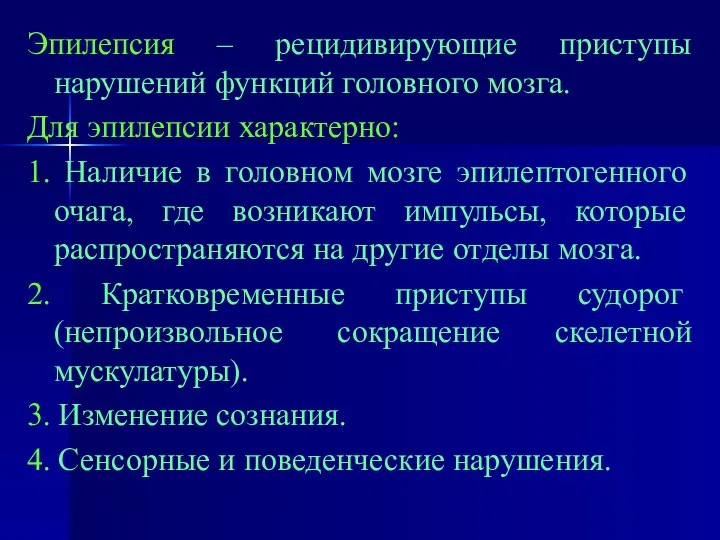 Эпилепсия – рецидивирующие приступы нарушений функций головного мозга.

Для эпилепсии характерно:

1. Наличие в головном мозге эпилептогенного очага, где возникают импульсы, которые распространяются на другие отделы мозга.

2. Кратковременные приступы судорог (непроизвольное сокращение скелетной мускулатуры).

3. Изменение сознания.

4. Сенсорные и поведенческие нарушения.